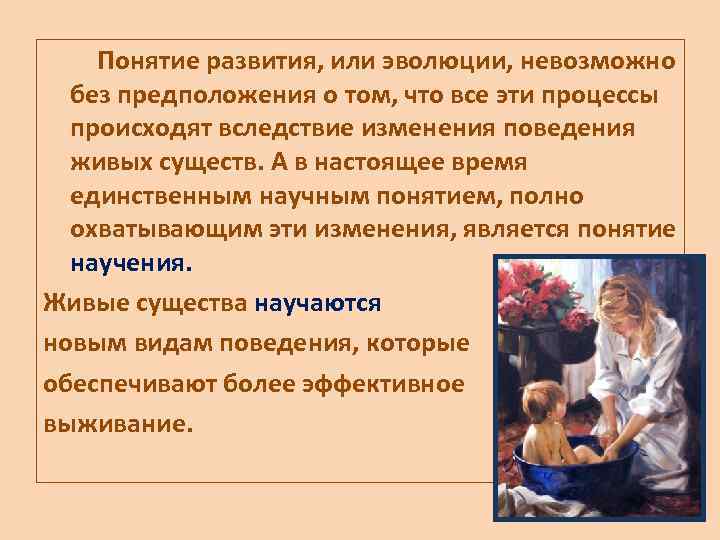 Понятие развития, или эволюции, невозможно без предположения о том, что все эти процессы происходят вследствие изменения поведения живых существ. А в настоящее время единственным научным понятием, полно охватывающим эти изменения, является понятие научения.

Живые существа научаются новым видам поведения, которые обеспечивают более эффективное выживание.